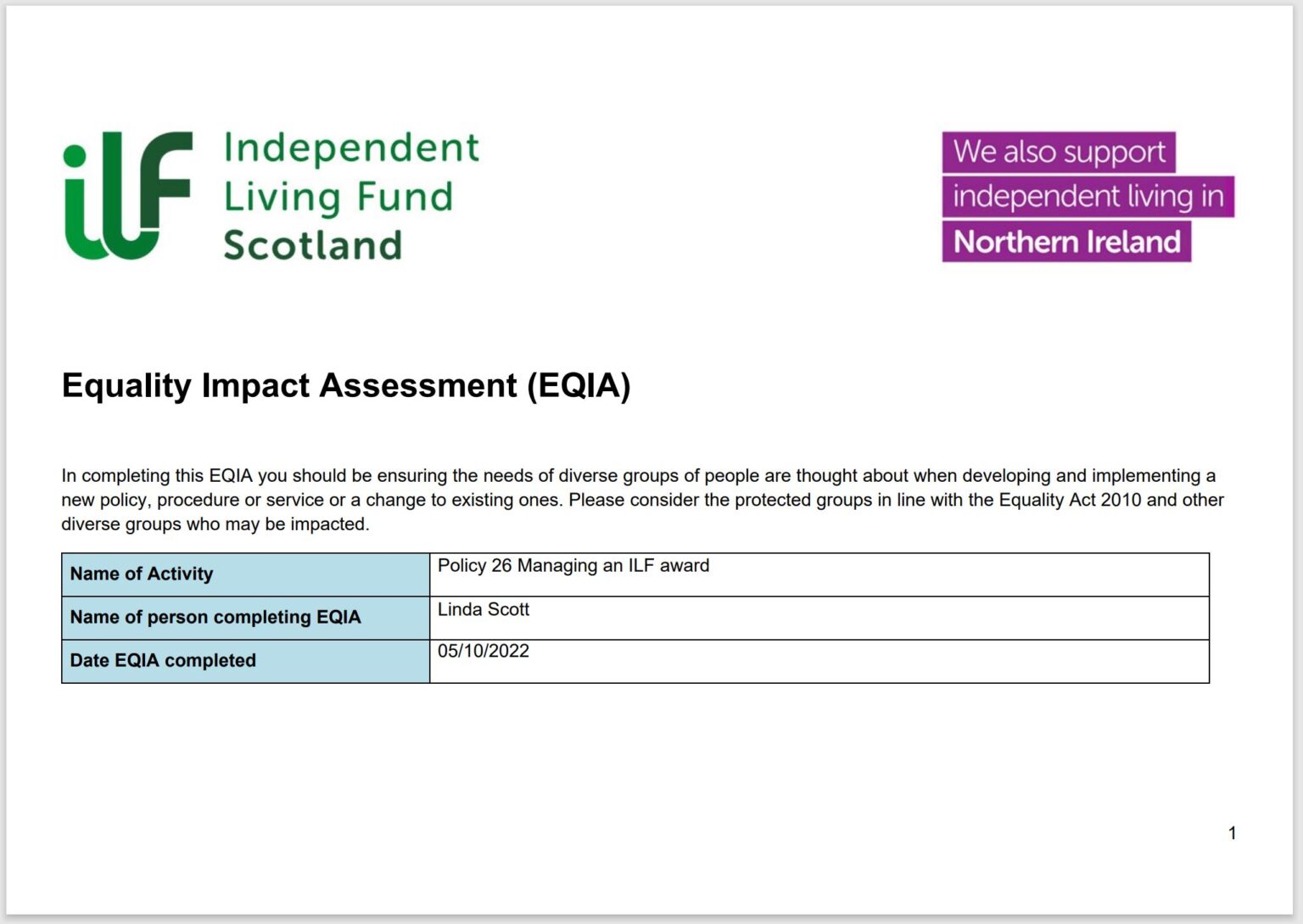 iLF Independent Living Fund Scotland

We also support independent living in Northern Ireland

Equality Impact Assessment (EQIA)

In completing this EQIA you should be ensuring the needs of diverse groups of people are thought about when developing and implementing a new policy, procedure or service or a change to existing ones. Please consider the protected groups in line with the Equality Act 2010 and other diverse groups who may be impacted.

| Name of Activity | Policy 26 Managing an ILF award |
|---|---|
| Name of person completing EQIA | Linda Scott |
| Date EQIA completed | 05/10/2022 |

1